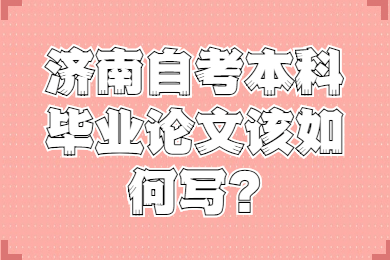 济南自考本科毕业论文该如何写？